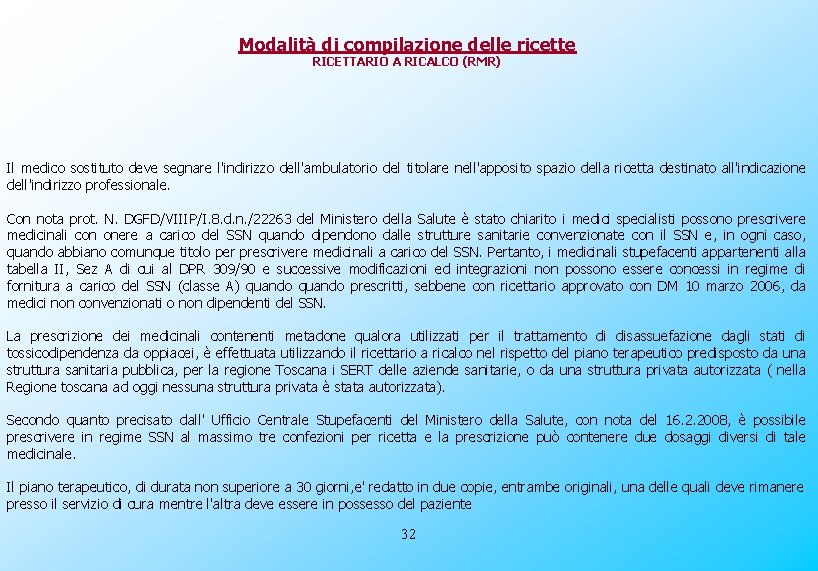 Modalità di compilazione delle ricette
RICETTARIO A RICALCO (RMR)

Il medico sostituto deve segnare l'indirizzo dell'ambulatorio del titolare nell'apposito spazio della ricetta destinato all'indicazione dell'indirizzo professionale.

Con nota prot. N. DGFD/VIIIP/I.8.d.n./22263 del Ministero della Salute è stato chiarito i medici specialisti possono prescrivere medicinali con onere a carico del SSN quando dipendono dalle strutture sanitarie convenzionate con il SSN e, in ogni caso, quando abbiano comunque titolo per prescrivere medicinali a carico del SSN. Pertanto, i medicinali stupefacenti appartenenti alla tabella II, Sez A di cui al DPR 309/90 e successive modificazioni ed integrazioni non possono essere concessi in regime di fornitura a carico del SSN (classe A) quando quando prescritti, sebbene con ricettario approvato con DM 10 marzo 2006, da medici non convenzionati o non dipendenti del SSN.

La prescrizione dei medicinali contenenti metadone qualora utilizzati per il trattamento di disassuefazione dagli stati di tossicodipendenza da oppiacei, è effettuata utilizzando il ricettario a ricalco nel rispetto del piano terapeutico predisposto da una struttura sanitaria pubblica, per la regione Toscana i SERT delle aziende sanitarie, o da una struttura privata autorizzata ( nella Regione toscana ad oggi nessuna struttura privata è stata autorizzata).

Secondo quanto precisato dall' Ufficio Centrale Stupefacenti del Ministero della Salute, con nota del 16.2.2008, è possibile prescrivere in regime SSN al massimo tre confezioni per ricetta e la prescrizione può contenere due dosaggi diversi di tale medicinale.

Il piano terapeutico, di durata non superiore a 30 giorni,e' redatto in due copie, entrambe originali, una delle quali deve rimanere presso il servizio di cura mentre l'altra deve essere in possesso del paziente

32